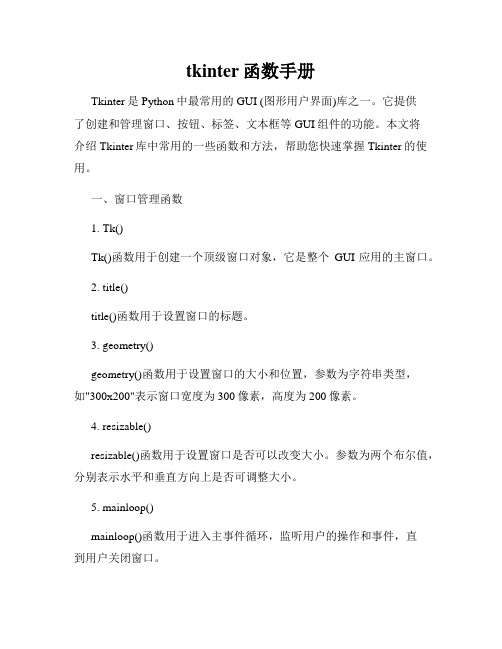 tkinter 函数手册

Tkinter 是 Python 中最常用的 GUI (图形用户界面)库之一。它提供了创建和管理窗口、按钮、标签、文本框等 GUI 组件的功能。本文将介绍 Tkinter 库中常用的一些函数和方法，帮助您快速掌握 Tkinter 的使用。

一、窗口管理函数

1. Tk()

Tk()函数用于创建一个顶级窗口对象，它是整个 GUI 应用的主窗口。

2. title()

title()函数用于设置窗口的标题。

3. geometry()

geometry()函数用于设置窗口的大小和位置，参数为字符串类型，如"300x200"表示窗口宽度为 300 像素，高度为 200 像素。

4. resizable()

resizable()函数用于设置窗口是否可以改变大小。参数为两个布尔值，分别表示水平和垂直方向上是否可调整大小。

5. mainloop()

mainloop()函数用于进入主事件循环，监听用户的操作和事件，直到用户关闭窗口。